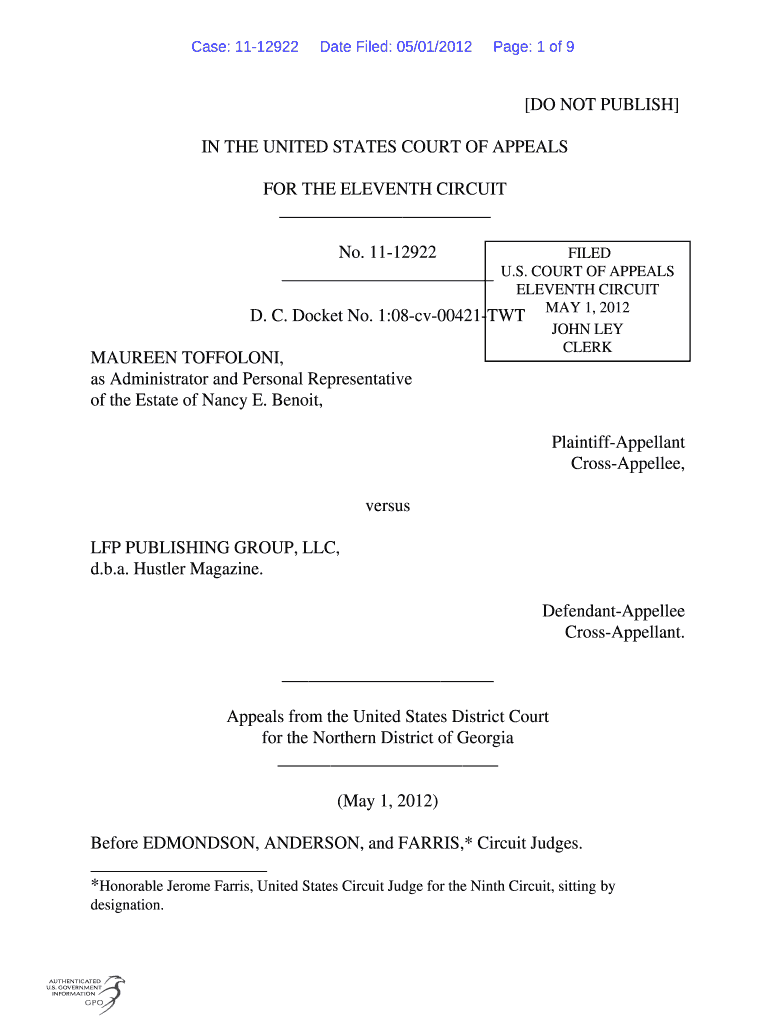 Case: 11-12922 Date Filed: 05/01/2012 Page: 1 of 9

[DO NOT PUBLISH]

IN THE UNITED STATES COURT OF APPEALS

FOR THE ELEVENTH CIRCUIT

No. 11-12922

FILED
U.S. COURT OF APPEALS
ELEVENTH CIRCUIT
MAY 1, 2012
JOHN LEY
CLERK

D. C. Docket No. 1:08-cv-00421-TWT

MAUREEN TOFFOLONI,
as Administrator and Personal Representative
of the Estate of Nancy E. Benoit,

Plaintiff-Appellant
Cross-Appellee,

versus

LFP PUBLISHING GROUP, LLC,
d.b.a. Hustler Magazine.

Defendant-Appellee
Cross-Appellant.

Appeals from the United States District Court
for the Northern District of Georgia

(May 1, 2012)

Before EDMONDSON, ANDERSON, and FARRIS,* Circuit Judges.

*Honorable Jerome Farris, United States Circuit Judge for the Ninth Circuit, sitting by designation.

AUTHENTICATED
U.S. GOVERNMENT
INFORMATION
GPO